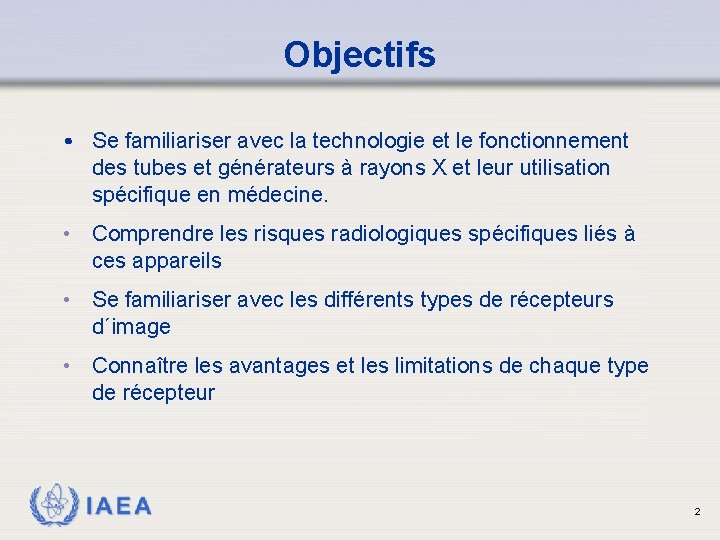 Objectifs

• Se familiariser avec la technologie et le fonctionnement des tubes et générateurs à rayons X et leur utilisation spécifique en médecine.

• Comprendre les risques radiologiques spécifiques liés à ces appareils

• Se familiariser avec les différents types de récepteurs d´image

• Connaître les avantages et les limitations de chaque type de récepteur

IAEA

2